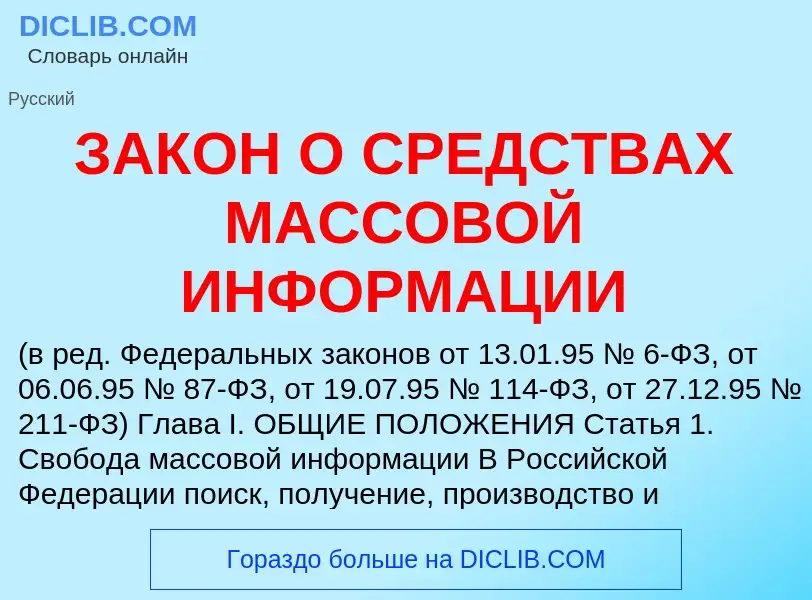 DICLIB.COM
Словарь онлайн

Русский

ЗАКОН О СРЕДСТВАХ МАССОВОЙ ИНФОРМАЦИИ

(в ред. Федеральных законов от 13.01.95 № 6-ФЗ, от 06.06.95 № 87-ФЗ, от 19.07.95 № 114-ФЗ, от 27.12.95 № 211-ФЗ) Глава I. ОБЩИЕ ПОЛОЖЕНИЯ Статья 1. Свобода массовой информации В Российской Федерации поиск, получение, производство и

Гораздо больше на DICLIB.COM